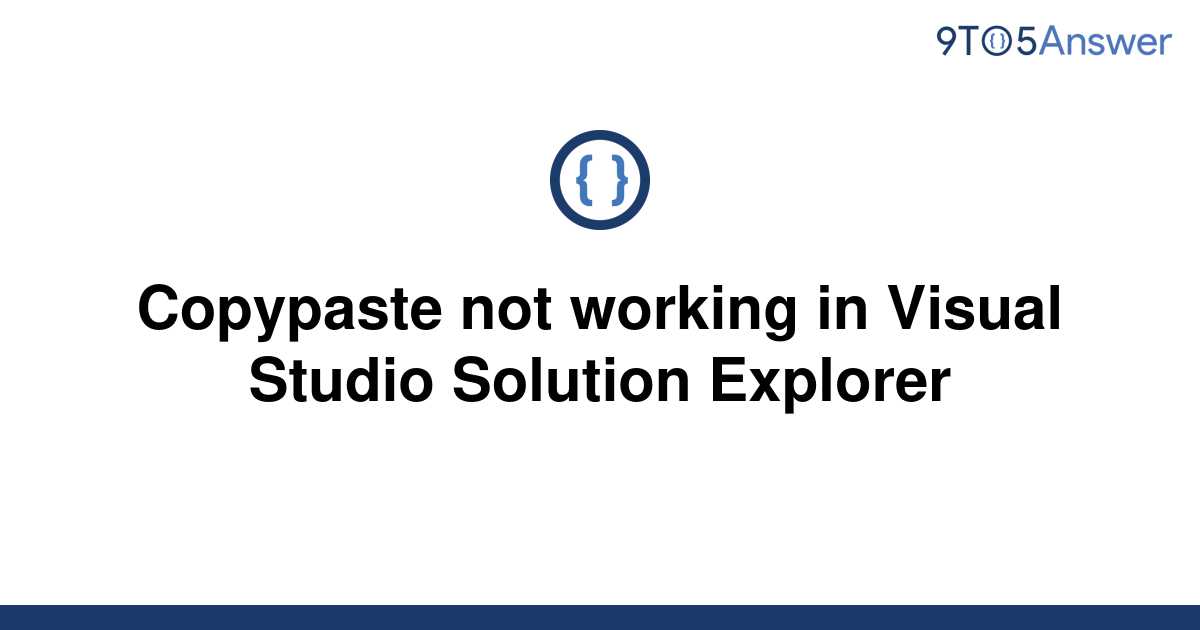 9TO5Answer

{ }

Copypaste not working in Visual Studio Solution Explorer